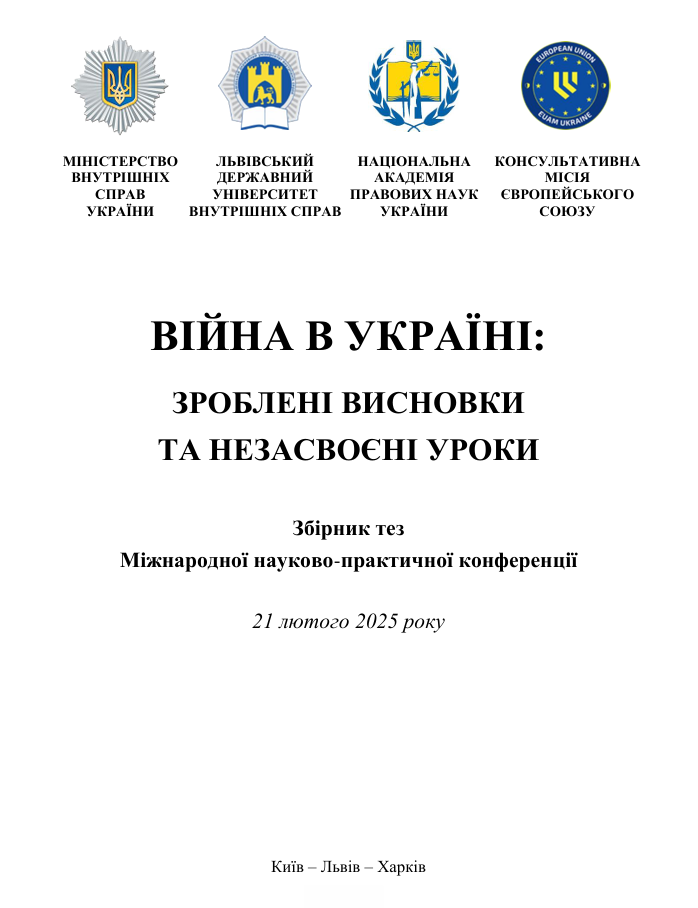 EUROPEAN UNION
EUAM UKRAINE

МІНІСТЕРСТВО ВНУТРІШНІХ СПРАВ УКРАЇНИ

ЛЬВІВСЬКИЙ ДЕРЖАВНИЙ УНІВЕРСИТЕТ ВНУТРІШНІХ СПРАВ

НАЦІОНАЛЬНА АКАДЕМІЯ ПРАВОВИХ НАУК УКРАЇНИ

КОНСУЛЬТАТИВНА МІСІЯ ЄВРОПЕЙСЬКОГО СОЮЗУ

ВІЙНА В УКРАЇНІ:

ЗРОБЛЕНІ ВИСНОВКИ
ТА НЕЗАСВОЄНІ УРОКИ

Збірник тез
Міжнародної науково-практичної конференції

21 лютого 2025 року

Київ – Львів – Харків